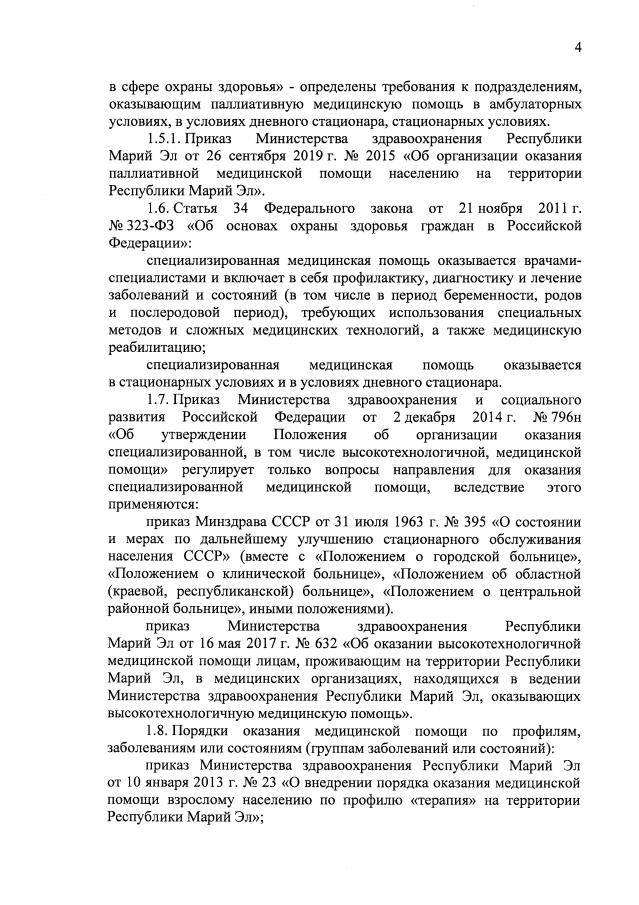 4

в сфере охраны здоровья» - определены требования к подразделениям, оказывающим паллиативную медицинскую помощь в амбулаторных условиях, в условиях дневного стационара, стационарных условиях.

1.5.1. Приказ Министерства здравоохранения Республики Марий Эл от 26 сентября 2019 г. № 2015 «Об организации оказания паллиативной медицинской помощи населению на территории Республики Марий Эл».

1.6. Статья 34 Федерального закона от 21 ноября 2011 г. № 323-ФЗ «Об основах охраны здоровья граждан в Российской Федерации»:

специализированная медицинская помощь оказывается врачами-специалистами и включает в себя профилактику, диагностику и лечение заболеваний и состояний (в том числе в период беременности, родов и послеродовой период), требующих использования специальных методов и сложных медицинских технологий, а также медицинскую реабилитацию;

специализированная медицинская помощь оказывается в стационарных условиях и в условиях дневного стационара.

1.7. Приказ Министерства здравоохранения и социального развития Российской Федерации от 2 декабря 2014 г. № 796н «Об утверждении Положения об организации оказания специализированной, в том числе высокотехнологичной, медицинской помощи» регулирует только вопросы направления для оказания специализированной медицинской помощи, вследствие этого применяются:

приказ Минздрава СССР от 31 июля 1963 г. № 395 «О состоянии и мерах по дальнейшему улучшению стационарного обслуживания населения СССР» (вместе с «Положением о городской больнице», «Положением о клинической больнице», «Положением об областной (краевой, республиканской) больнице», «Положением о центральной районной больнице», иными положениями).

приказ Министерства здравоохранения Республики Марий Эл от 16 мая 2017 г. № 632 «Об оказании высокотехнологичной медицинской помощи лицам, проживающим на территории Республики Марий Эл, в медицинских организациях, находящихся в ведении Министерства здравоохранения Республики Марий Эл, оказывающих высокотехнологичную медицинскую помощь».

1.8. Порядки оказания медицинской помощи по профилям, заболеваниям или состояниям (группам заболеваний или состояний):

приказ Министерства здравоохранения Республики Марий Эл от 10 января 2013 г. № 23 «О внедрении порядка оказания медицинской помощи взрослому населению по профилю «терапия» на территории Республики Марий Эл»;